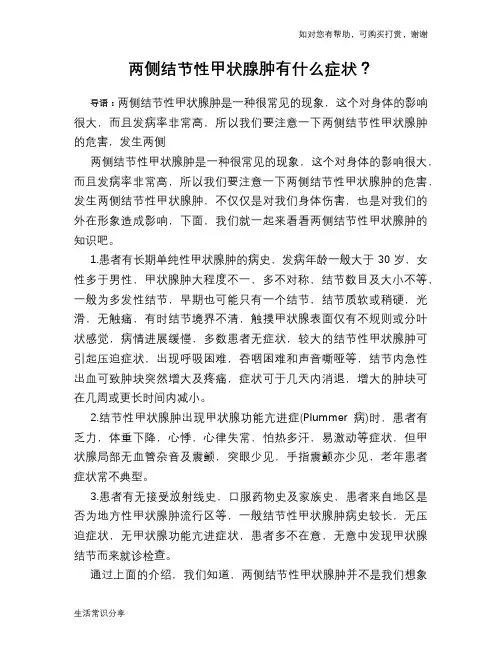 如对您有帮助，可购买打赏，谢谢

两侧结节性甲状腺肿有什么症状？

导语：两侧结节性甲状腺肿是一种很常见的现象，这个对身体的影响很大，而且发病率非常高，所以我们要注意一下两侧结节性甲状腺肿的危害，发生两侧

两侧结节性甲状腺肿是一种很常见的现象，这个对身体的影响很大，而且发病率非常高，所以我们要注意一下两侧结节性甲状腺肿的危害，发生两侧结节性甲状腺肿，不仅仅是对我们身体伤害，也是对我们的外在形象造成影响，下面，我们就一起来看看两侧结节性甲状腺肿的知识吧。

1.患者有长期单纯性甲状腺肿的病史，发病年龄一般大于 30 岁，女性多于男性，甲状腺肿大程度不一，多不对称，结节数目及大小不等，一般为多发性结节，早期也可能只有一个结节，结节质软或稍硬，光滑，无触痛，有时结节境界不清，触摸甲状腺表面仅有不规则或分叶状感觉，病情进展缓慢，多数患者无症状，较大的结节性甲状腺肿可引起压迫症状，出现呼吸困难，吞咽困难和声音嘶哑等，结节内急性出血可致肿块突然增大及疼痛，症状可于几天内消退，增大的肿块可在几周或更长时间内减小。

2.结节性甲状腺肿出现甲状腺功能亢进症(Plummer 病)时，患者有乏力，体重下降，心悸，心律失常，怕热多汗，易激动等症状，但甲状腺局部无血管杂音及震颤，突眼少见，手指震颤亦少见，老年患者症状常不典型。

3.患者有无接受放射线史，口服药物史及家族史，患者来自地区是否为地方性甲状腺肿流行区等，一般结节性甲状腺肿病史较长，无压迫症状，无甲状腺功能亢进症状，患者多不在意，无意中发现甲状腺结节而来就诊检查。

通过上面的介绍，我们知道，两侧结节性甲状腺肿并不是我们想象

生活常识分享